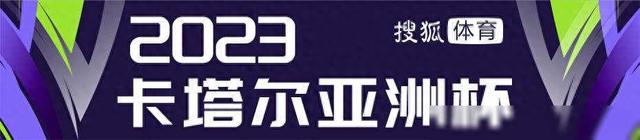 2023
搜狐体育
卡塔尔亚洲杯